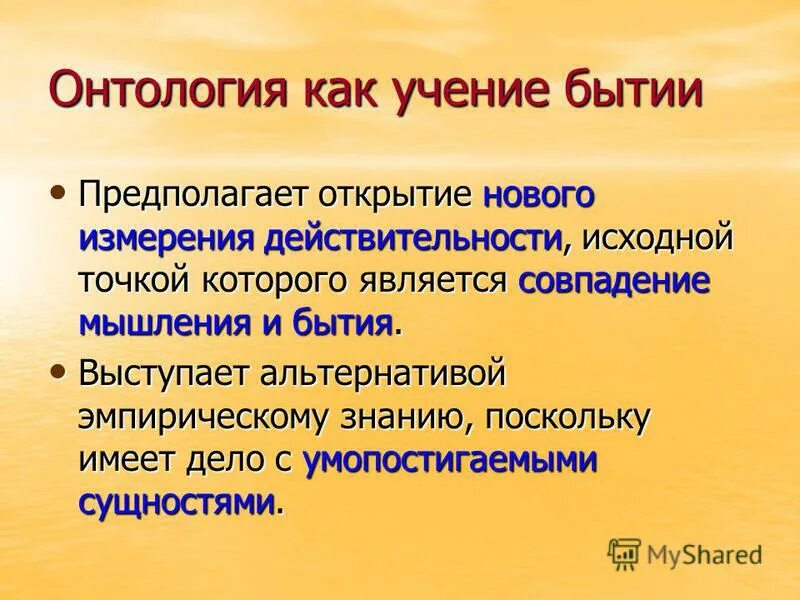 Онтология как учение бытии

• Предполагает открытие нового измерения действительности, исходной точкой которого является совпадение мышления и бытия.

• Выступает альтернативой эмпирическому знанию, поскольку имеет дело с умопостигаемыми сущностями.

MyShared